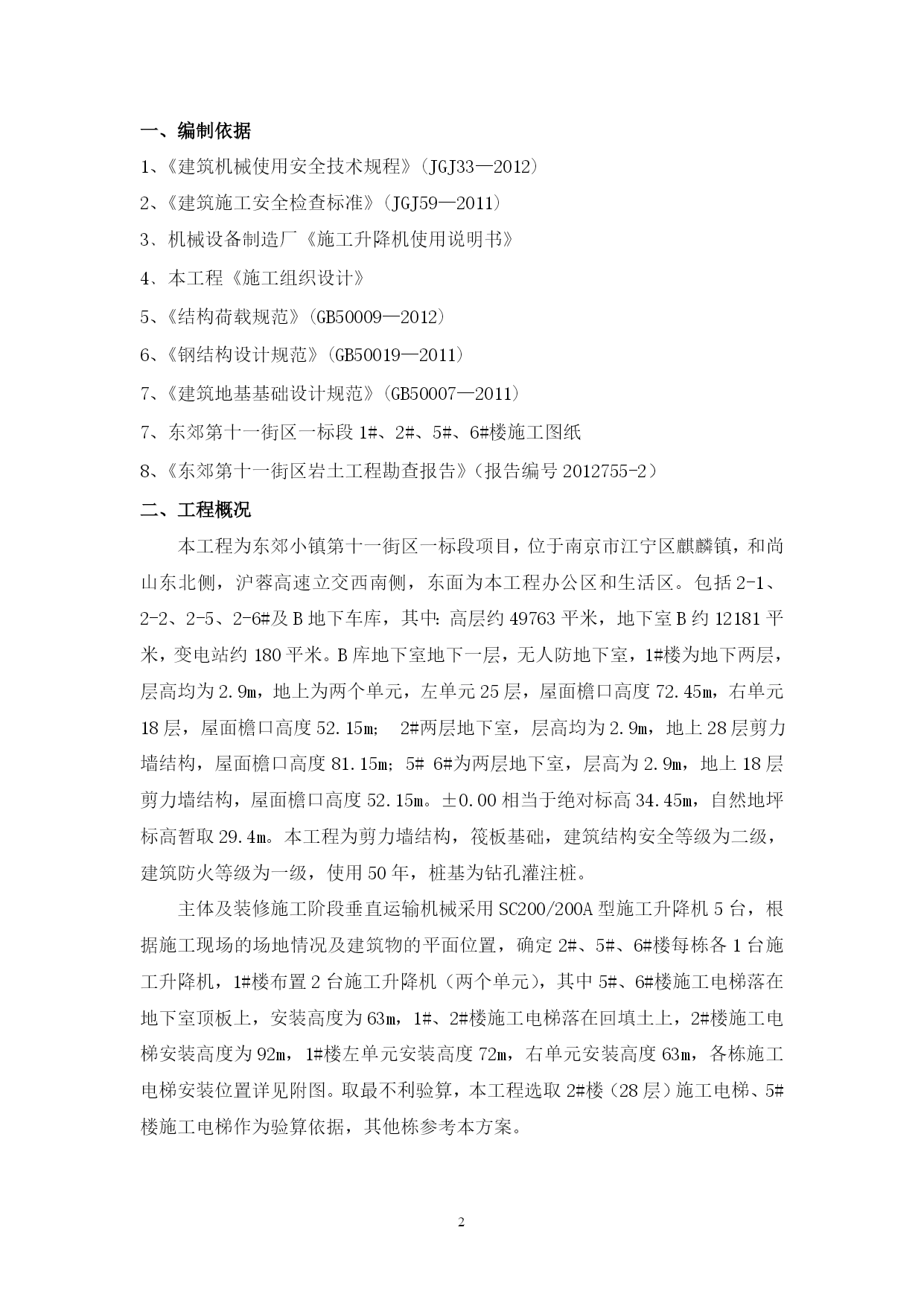 一、编制依据

1、《建筑机械使用安全技术规程》（JGJ33—2012）

2、《建筑施工安全检查标准》（JGJ59—2011）

3、机械设备制造厂《施工升降机使用说明书》

4、本工程《施工组织设计》

5、《结构荷载规范》（GB50009—2012）

6、《钢结构设计规范》（GB50019—2011）

7、《建筑地基基础设计规范》（GB50007—2011）

7、东郊第十一街区一标段 1#、2#、5#、6#楼施工图纸

8、《东郊第十一街区岩土工程勘查报告》（报告编号 2012755-2）

二、工程概况

本工程为东郊小镇第十一街区一标段项目，位于南京市江宁区麒麟镇，和尚山东北侧，沪蓉高速立交西南侧，东面为本工程办公区和生活区。包括 2-1、2-2、2-5、2-6#及 B 地下车库，其中：高层约 49763 平米，地下室 B 约 12181 平米，变电站约 180 平米。B 库地下室地下一层，无人防地下室，1#楼为地下两层，层高均为 2.9m，地上为两个单元，左单元 25 层，屋面檐口高度 72.45m，右单元 18 层，屋面檐口高度 52.15m； 2#两层地下室，层高均为 2.9m，地上 28 层剪力墙结构，屋面檐口高度 81.15m；5# 6#为两层地下室，层高为 2.9m，地上 18 层剪力墙结构，屋面檐口高度 52.15m。±0.00 相当于绝对标高 34.45m，自然地坪标高暂取 29.4m。本工程为剪力墙结构，筏板基础，建筑结构安全等级为二级，建筑防火等级为一级，使用 50 年，桩基为钻孔灌注桩。

主体及装修施工阶段垂直运输机械采用 SC200/200A 型施工升降机 5 台，根据施工现场的场地情况及建筑物的平面位置，确定 2#、5#、6#楼每栋各 1 台施工升降机，1#楼布置 2 台施工升降机（两个单元），其中 5#、6#楼施工电梯落在地下室顶板上，安装高度为 63m，1#、2#楼施工电梯落在回填土上，2#楼施工电梯安装高度为 92m，1#楼左单元安装高度 72m，右单元安装高度 63m，各栋施工电梯安装位置详见附图。取最不利验算，本工程选取 2#楼（28 层）施工电梯、5#楼施工电梯作为验算依据，其他栋参考本方案。

2